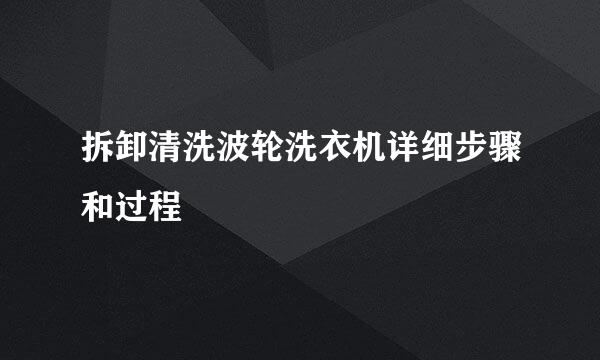 拆卸清洗波轮洗衣机详细步骤和过程